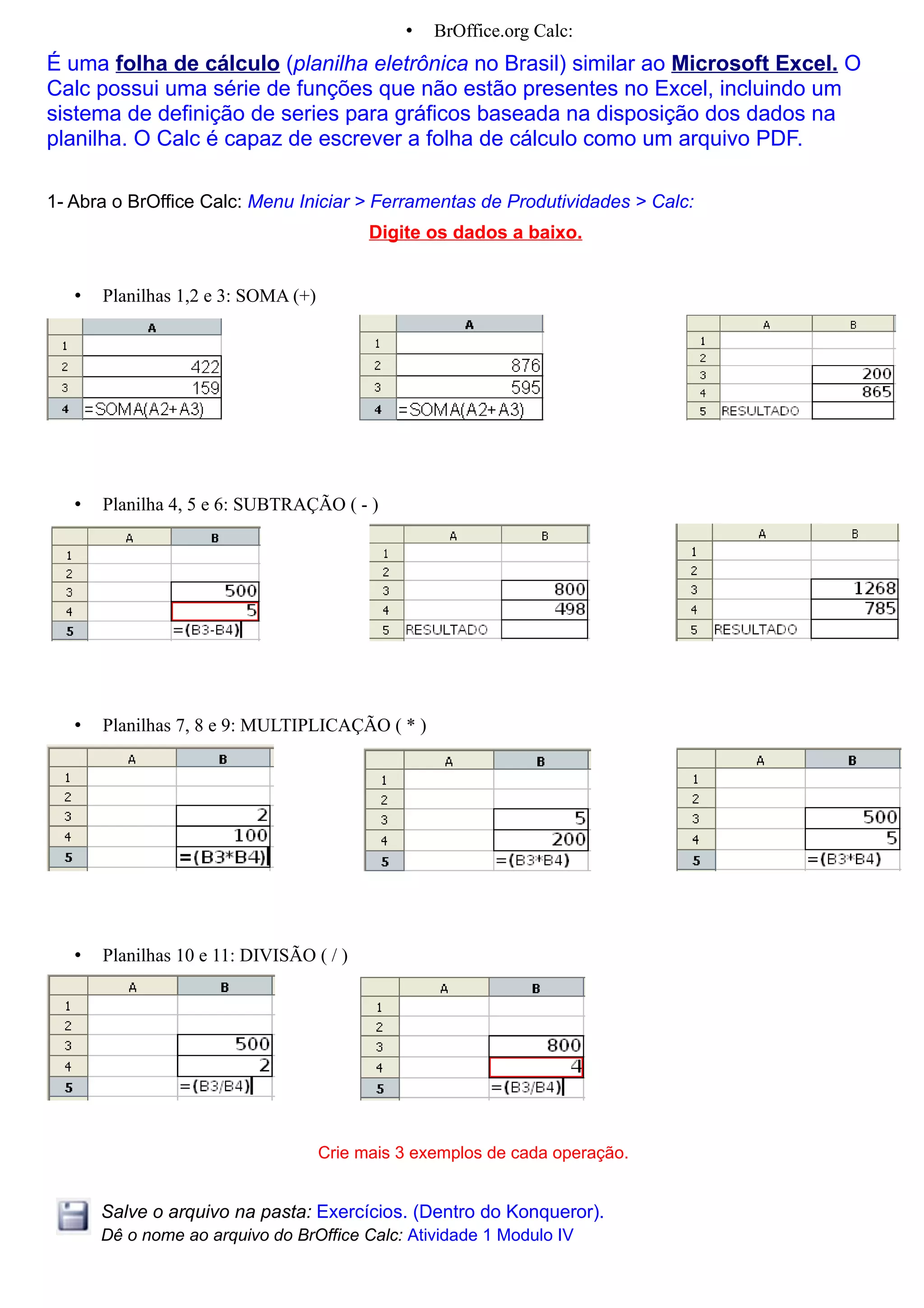 • BrOffice.org Calc:

É uma folha de cálculo (planilha eletrônica no Brasil) similar ao Microsoft Excel. O Calc possui uma série de funções que não estão presentes no Excel, incluindo um sistema de definição de series para gráficos baseada na disposição dos dados na planilha. O Calc é capaz de escrever a folha de cálculo como um arquivo PDF.

1- Abra o BrOffice Calc: Menu Iniciar > Ferramentas de Produtividades > Calc:

Digite os dados a baixo.

• Planilhas 1,2 e 3: SOMA (+)

| | A |
|---|---|
| 1 | |
| 2 | 422 |
| 3 | 159 |
| 4 | =SOMA(A2+A3) |

| | A |
|---|---|
| 1 | |
| 2 | 876 |
| 3 | 595 |
| 4 | =SOMA(A2+A3) |

| | A | B |
|---|---|---|
| 1 | | |
| 2 | | |
| 3 | | 200 |
| 4 | | 865 |
| 5 | RESULTADO | |

• Planilha 4, 5 e 6: SUBTRAÇÃO ( - )

| | A | B |
|---|---|---|
| 1 | | |
| 2 | | |
| 3 | | 500 |
| 4 | | 5 |
| 5 | | =(B3-B4) |

| | A | B |
|---|---|---|
| 1 | | |
| 2 | | |
| 3 | | 800 |
| 4 | | 498 |
| 5 | RESULTADO | |

| | A | B |
|---|---|---|
| 1 | | |
| 2 | | |
| 3 | | 1268 |
| 4 | | 785 |
| 5 | RESULTADO | |

• Planilhas 7, 8 e 9: MULTIPLICAÇÃO ( * )

| | A | B |
|---|---|---|
| 1 | | |
| 2 | | |
| 3 | | 2 |
| 4 | | 100 |
| 5 | | =(B3*B4) |

| | A | B |
|---|---|---|
| 1 | | |
| 2 | | |
| 3 | | 5 |
| 4 | | 200 |
| 5 | | =(B3*B4) |

| | A | B |
|---|---|---|
| 1 | | |
| 2 | | |
| 3 | | 500 |
| 4 | | 5 |
| 5 | | =(B3*B4) |

• Planilhas 10 e 11: DIVISÃO ( / )

| | A | B |
|---|---|---|
| 1 | | |
| 2 | | |
| 3 | | 500 |
| 4 | | 2 |
| 5 | | =(B3/B4) |

| | A | B |
|---|---|---|
| 1 | | |
| 2 | | |
| 3 | | 800 |
| 4 | | 4 |
| 5 | | =(B3/B4) |

Crie mais 3 exemplos de cada operação.

Salve o arquivo na pasta: Exercícios. (Dentro do Konqueror).
Dê o nome ao arquivo do BrOffice Calc: Atividade 1 Modulo IV